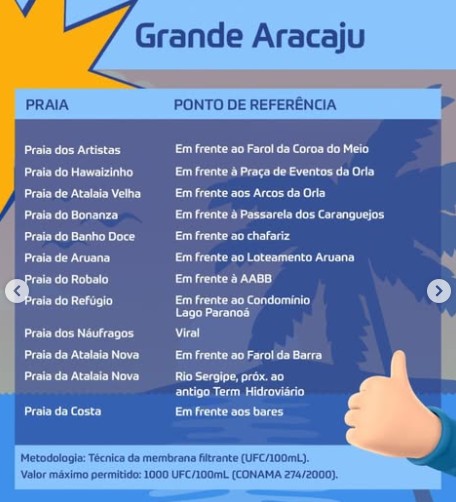 Grande Aracaju

| PRAIA | PONTO DE REFERÊNCIA |
|---|---|
| Praia dos Artistas | Em frente ao Farol da Coroa do Meio |
| Praia do Hawaizinho | Em frente à Praça de Eventos da Orla |
| Praia de Atalaia Velha | Em frente aos Arcos da Orla |
| Praia do Bonanza | Em frente à Passarela dos Caranguejos |
| Praia do Banho Doce | Em frente ao chafariz |
| Praia de Aruana | Em frente ao Loteamento Aruana |
| Praia do Robalo | Em frente à AABB |
| Praia do Refúgio | Em frente ao Condomínio Lago Paranoá |
| Praia dos Náufragos | Viral |
| Praia da Atalaia Nova | Em frente ao Farol da Barra |
| Praia da Atalaia Nova | Rio Sergipe, próx. ao antigo Term Hidroviário |
| Praia da Costa | Em frente aos bares |

Metodologia: Técnica da membrana filtrante (UFC/100mL).
Valor máximo permitido: 1000 UFC/100mL (CONAMA 274/2000).